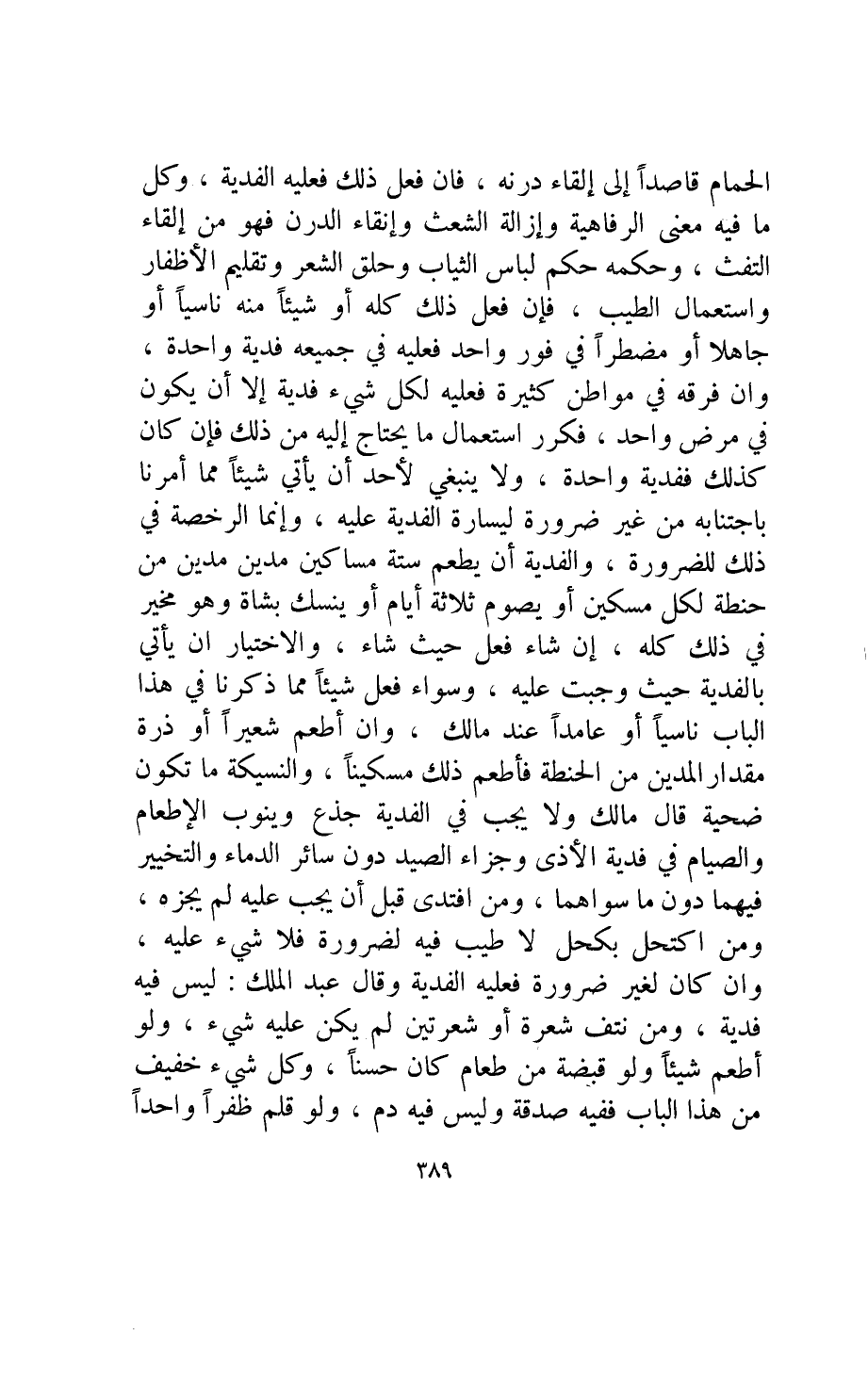 الحمام قاصداً إلى إلقاء درنه ، فان فعل ذلك فعليه الفدية ، وكل ما فيه معنى الرفاهية وإزالة الشعث وإنقاء الدرن فهو من إلقاء التفث ، وحكمه حكم لباس الثياب وحلق الشعر وتقليم الأظفار واستعمال الطيب ، فإن فعل ذلك كله أو شيئاً منه ناسياً أو جاهلا أو مضطراً في فور واحد فعليه في جميعه فدية واحدة ، وان فرقه في مواطن كثيرة فعليه لكل شيء فدية إلا أن يكون في مرض واحد ، فكرر استعمال ما يحتاج إليه من ذلك فإن كان كذلك ففدية واحدة ، ولا ينبغي لأحد أن يأتي شيئاً مما أمرنا باجتنابه من غير ضرورة ليسارة الفدية عليه ، وإنما الرخصة في ذلك للضرورة ، والفدية أن يطعم ستة مساكين مدين مدين من حنطة لكل مسكين أو يصوم ثلاثة أيام أو ينسك بشاة وهو مخير في ذلك كله ، إن شاء فعل حيث شاء ، والاختيار ان يأتي بالفدية حيث وجبت عليه ، وسواء فعل شيئاً مما ذكرنا في هذا الباب ناسياً أو عامداً عند مالك ، وان أطعم شعيراً أو ذرة مقدار المدين من الحنطة فأطعم ذلك مسكيناً ، والنسيكة ما تكون ضحية قال مالك ولا يجب في الفدية جذع وينوب الإطعام والصيام في فدية الأذى وجزاء الصيد دون سائر الدماء والتخيير فيهما دون ما سواهما ، ومن افتدى قبل أن يجب عليه لم يجزه ، ومن اكتحل بكحل لا طيب فيه لضرورة فلا شيء عليه ، وان كان لغير ضرورة فعليه الفدية وقال عبد الملك : ليس فيه فدية ، ومن نتف شعرة أو شعرتين لم يكن عليه شيء ، ولو أطعم شيئاً ولو قبضة من طعام كان حسناً ، وكل شيء خفيف من هذا الباب ففيه صدقة وليس فيه دم ، ولو قلم ظفراً واحداً

٣٨٩